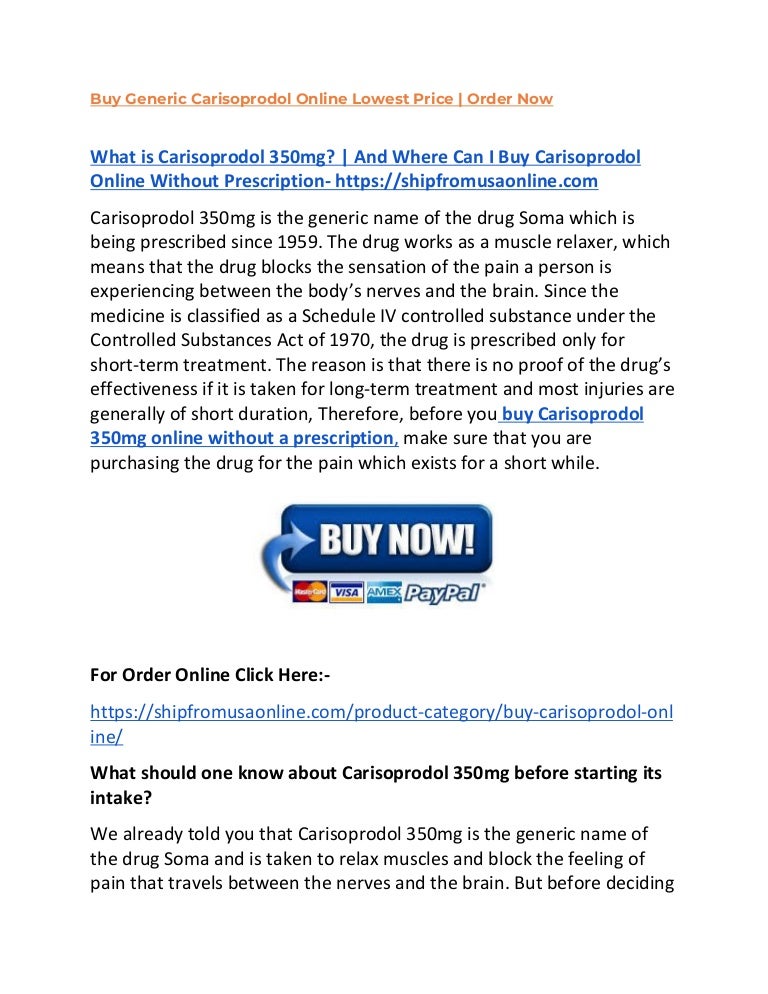 Buy Generic Carisoprodol Online Lowest Price | Order Now

What is Carisoprodol 350mg? | And Where Can I Buy Carisoprodol Online Without Prescription- https://shipfromusaonline.com

Carisoprodol 350mg is the generic name of the drug Soma which is being prescribed since 1959. The drug works as a muscle relaxer, which means that the drug blocks the sensation of the pain a person is experiencing between the body's nerves and the brain. Since the medicine is classified as a Schedule IV controlled substance under the Controlled Substances Act of 1970, the drug is prescribed only for short-term treatment. The reason is that there is no proof of the drug's effectiveness if it is taken for long-term treatment and most injuries are generally of short duration, Therefore, before you buy Carisoprodol 350mg online without a prescription, make sure that you are purchasing the drug for the pain which exists for a short while.

BUY NOW!

MasterCard VISA AMEX PayPal

For Order Online Click Here:-

https://shipfromusaonline.com/product-category/buy-carisoprodol-online/

What should one know about Carisoprodol 350mg before starting its intake?

We already told you that Carisoprodol 350mg is the generic name of the drug Soma and is taken to relax muscles and block the feeling of pain that travels between the nerves and the brain. But before deciding